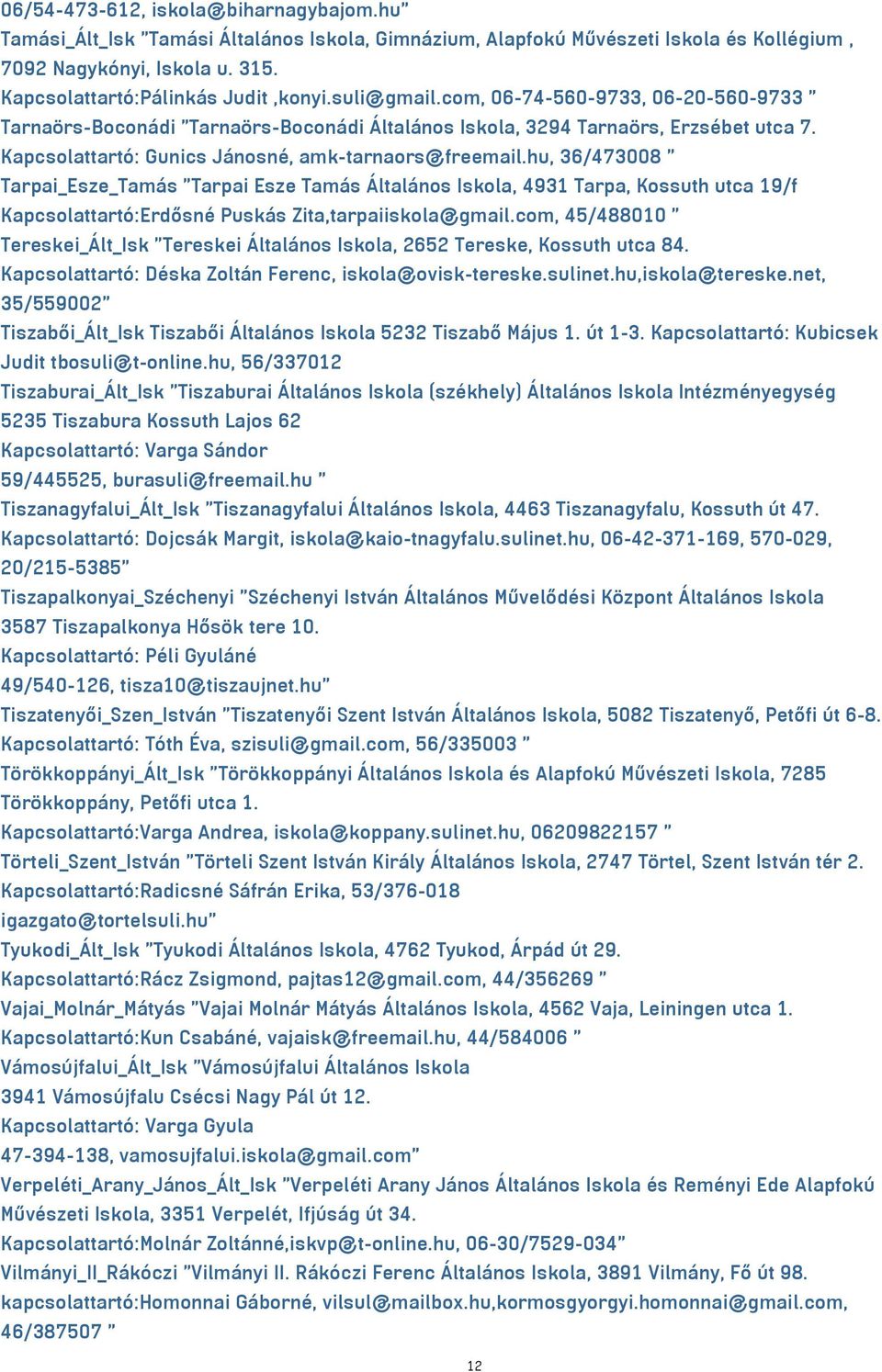 06/54-473-612, iskola@biharnagybajom.hu"
Tamási_Ált_Isk "Tamási Általános Iskola, Gimnázium, Alapfokú Művészeti Iskola és Kollégium , 7092 Nagykónyi, Iskola u. 315.
Kapcsolattartó:Pálinkás Judit ,konyi.suli@gmail.com, 06-74-560-9733, 06-20-560-9733 "
Tarnaörs-Boconádi "Tarnaörs-Boconádi Általános Iskola, 3294 Tarnaörs, Erzsébet utca 7.
Kapcsolattartó: Gunics Jánosné, amk-tarnaors@freemail.hu, 36/473008 "
Tarpai_Esze_Tamás "Tarpai Esze Tamás Általános Iskola, 4931 Tarpa, Kossuth utca 19/f
Kapcsolattartó:Erdősné Puskás Zita,tarpaiiskola@gmail.com, 45/488010 "
Tereskei_Ált_Isk "Tereskei Általános Iskola, 2652 Tereske, Kossuth utca 84.
Kapcsolattartó: Déska Zoltán Ferenc, iskola@ovisk-tereske.sulinet.hu,iskola@tereske.net, 35/559002"
Tiszabői_Ált_Isk Tiszabői Általános Iskola 5232 Tiszabő Május 1. út 1-3. Kapcsolattartó: Kubicsek Judit tbosuli@t-online.hu, 56/337012
Tiszaburai_Ált_Isk "Tiszaburai Általános Iskola (székhely) Általános Iskola Intézményegység 5235 Tiszabura Kossuth Lajos 62
Kapcsolattartó: Varga Sándor
59/445525, burasuli@freemail.hu "
Tiszanagyfalui_Ált_Isk "Tiszanagyfalui Általános Iskola, 4463 Tiszanagyfalu, Kossuth út 47.
Kapcsolattartó: Dojcsák Margit, iskola@kaio-tnagyfalu.sulinet.hu, 06-42-371-169, 570-029, 20/215-5385"
Tiszapalkonyai_Széchenyi "Széchenyi István Általános Művelődési Központ Általános Iskola 3587 Tiszapalkonya Hősök tere 10.
Kapcsolattartó: Péli Gyuláné
49/540-126, tisza10@tiszaujnet.hu"
Tiszatenyői_Szen_István "Tiszatenyői Szent István Általános Iskola, 5082 Tiszatenyő, Petőfi út 6-8.
Kapcsolattartó: Tóth Éva, szisuli@gmail.com, 56/335003 "
Törökkoppányi_Ált_Isk "Törökkoppányi Általános Iskola és Alapfokú Művészeti Iskola, 7285 Törökkoppány, Petőfi utca 1.
Kapcsolattartó:Varga Andrea, iskola@koppany.sulinet.hu, 06209822157 "
Törteli_Szent_István "Törteli Szent István Király Általános Iskola, 2747 Törtel, Szent István tér 2.
Kapcsolattartó:Radicsné Sáfrán Erika, 53/376-018
igazgato@tortelsuli.hu"
Tyukodi_Ált_Isk "Tyukodi Általános Iskola, 4762 Tyukod, Árpád út 29.
Kapcsolattartó:Rácz Zsigmond, pajtas12@gmail.com, 44/356269 "
Vajai_Molnár_Mátyás "Vajai Molnár Mátyás Általános Iskola, 4562 Vaja, Leiningen utca 1.
Kapcsolattartó:Kun Csabáné, vajaisk@freemail.hu, 44/584006 "
Vámosújfalui_Ált_Isk "Vámosújfalui Általános Iskola
3941 Vámosújfalu Csécsi Nagy Pál út 12.
Kapcsolattartó: Varga Gyula
47-394-138, vamosujfalui.iskola@gmail.com"
Verpeléti_Arany_János_Ált_Isk "Verpeléti Arany János Általános Iskola és Reményi Ede Alapfokú Művészeti Iskola, 3351 Verpelét, Ifjúság út 34.
Kapcsolattartó:Molnár Zoltánné,iskvp@t-online.hu, 06-30/7529-034"
Vilmányi_II_Rákóczi "Vilmányi II. Rákóczi Ferenc Általános Iskola, 3891 Vilmány, Fő út 98.
kapcsolattartó:Homonnai Gáborné, vilsul@mailbox.hu,kormosgyorgyi.homonnai@gmail.com, 46/387507 "
12